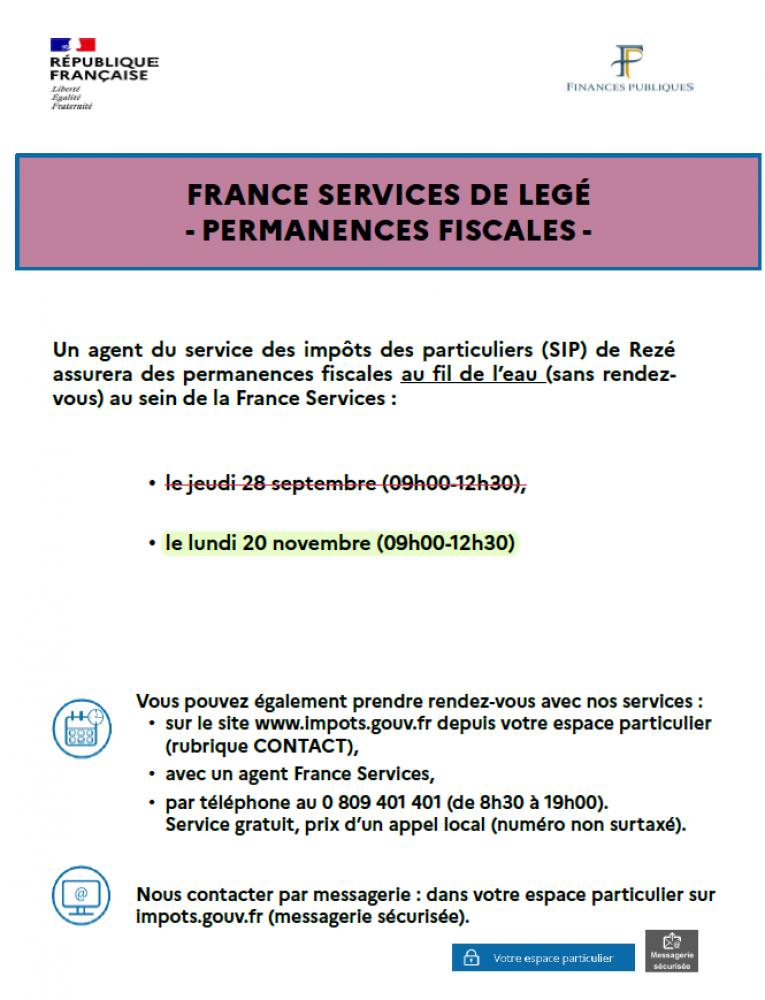 RÉPUBLIQUE FRANÇAISE
Liberté
Égalité
Fraternité

FINANCES PUBLIQUES

FRANCE SERVICES DE LEGÉ
- PERMANENCES FISCALES -

Un agent du service des impôts des particuliers (SIP) de Rezé assurera des permanences fiscales au fil de l'eau (sans rendez-vous) au sein de la France Services :

• le jeudi 28 septembre (09h00-12h30),

• le lundi 20 novembre (09h00-12h30)

Vous pouvez également prendre rendez-vous avec nos services :
• sur le site www.impots.gouv.fr depuis votre espace particulier (rubrique CONTACT),
• avec un agent France Services,
• par téléphone au 0 809 401 401 (de 8h30 à 19h00). Service gratuit, prix d'un appel local (numéro non surtaxé).

Nous contacter par messagerie : dans votre espace particulier sur impots.gouv.fr (messagerie sécurisée).

Votre espace particulier

Messagerie sécurisée